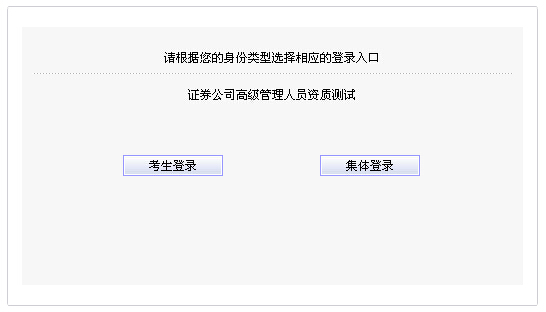 请根据您的身份类型选择相应的登录入口

证券公司高级管理人员资质测试

考生登录

集体登录